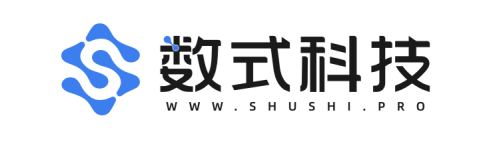 数式科技
WWW.SHUSHI.PRO